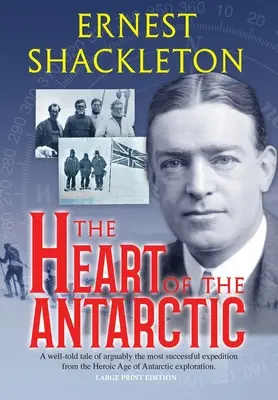 ERNEST SHACKLETON

THE HEART OF THE ANTARCTIC

A well-told tale of arguably the most successful expedition from the Heroic Age of Antarctic exploration.

LARGE PRINT EDITION